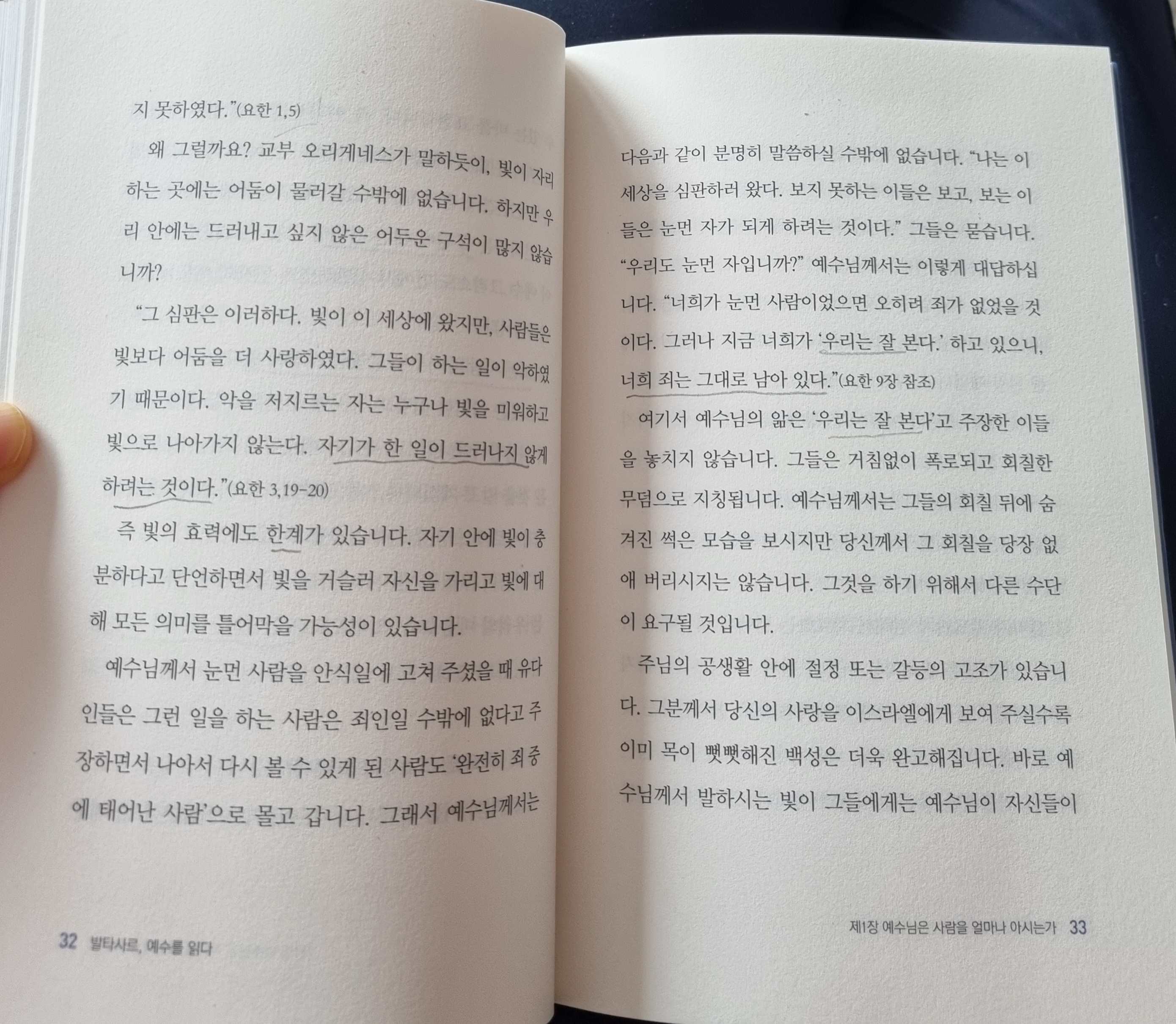 지 못하였다."(요한 1,5)

왜 그럴까요? 교부 오리게네스가 말하듯이, 빛이 자리하는 곳에는 어둠이 물러갈 수밖에 없습니다. 하지만 우리 안에는 드러내고 싶지 않은 어두운 구석이 많지 않습니까?

"그 심판은 이러하다. 빛이 이 세상에 왔지만, 사람들은 빛보다 어둠을 더 사랑하였다. 그들이 하는 일이 악하였기 때문이다. 악을 저지르는 자는 누구나 빛을 미워하고 빛으로 나아가지 않는다. 자기가 한 일이 드러나지 않게 하려는 것이다."(요한 3,19-20)

즉 빛의 효력에도 한계가 있습니다. 자기 안에 빛이 충분하다고 단언하면서 빛을 거슬러 자신을 가리고 빛에 대해 모든 의미를 틀어막을 가능성이 있습니다.

예수님께서 눈먼 사람을 안식일에 고쳐 주셨을 때 유다인들은 그런 일을 하는 사람은 죄인일 수밖에 없다고 주장하면서 나아서 다시 볼 수 있게 된 사람도 '완전히 죄중에 태어난 사람'으로 몰고 갑니다. 그래서 예수님께서는

32 발타사르, 예수를 읽다

다음과 같이 분명히 말씀하실 수밖에 없습니다. "나는 이 세상을 심판하러 왔다. 보지 못하는 이들은 보고, 보는 이들은 눈먼 자가 되게 하려는 것이다." 그들은 묻습니다. "우리도 눈먼 자입니까?" 예수님께서는 이렇게 대답하십니다. "너희가 눈먼 사람이었으면 오히려 죄가 없었을 것이다. 그러나 지금 너희가 '우리는 잘 본다.' 하고 있으니, 너희 죄는 그대로 남아 있다."(요한 9장 참조)

여기서 예수님의 앎은 '우리는 잘 본다'고 주장한 이들을 놓치지 않습니다. 그들은 거침없이 폭로되고 회칠한 무덤으로 지칭됩니다. 예수님께서는 그들의 회칠 뒤에 숨겨진 썩은 모습을 보시지만 당신께서 그 회칠을 당장 없애 버리시지는 않습니다. 그것을 하기 위해서 다른 수단이 요구될 것입니다.

주님의 공생활 안에 절정 또는 갈등의 고조가 있습니다. 그분께서 당신의 사랑을 이스라엘에게 보여 주실수록 이미 목이 뻣뻣해진 백성은 더욱 완고해집니다. 바로 예수님께서 발하시는 빛이 그들에게는 예수님이 자신들이

제1장 예수님은 사람을 얼마나 아시는가 33